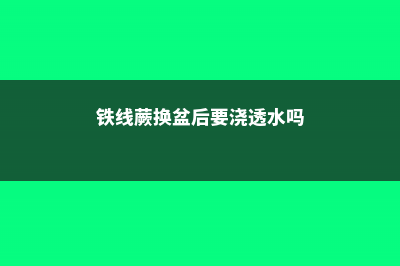 铁线蕨换盆后要浇透水吗